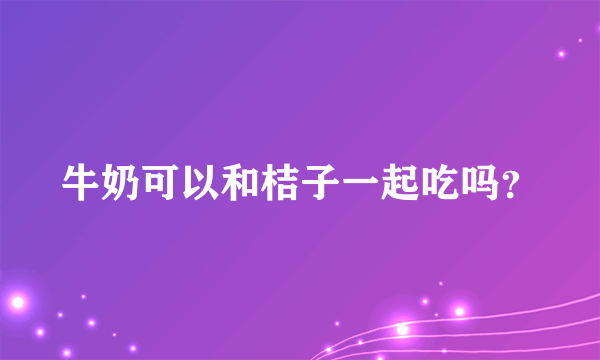 牛奶可以和桔子一起吃吗?